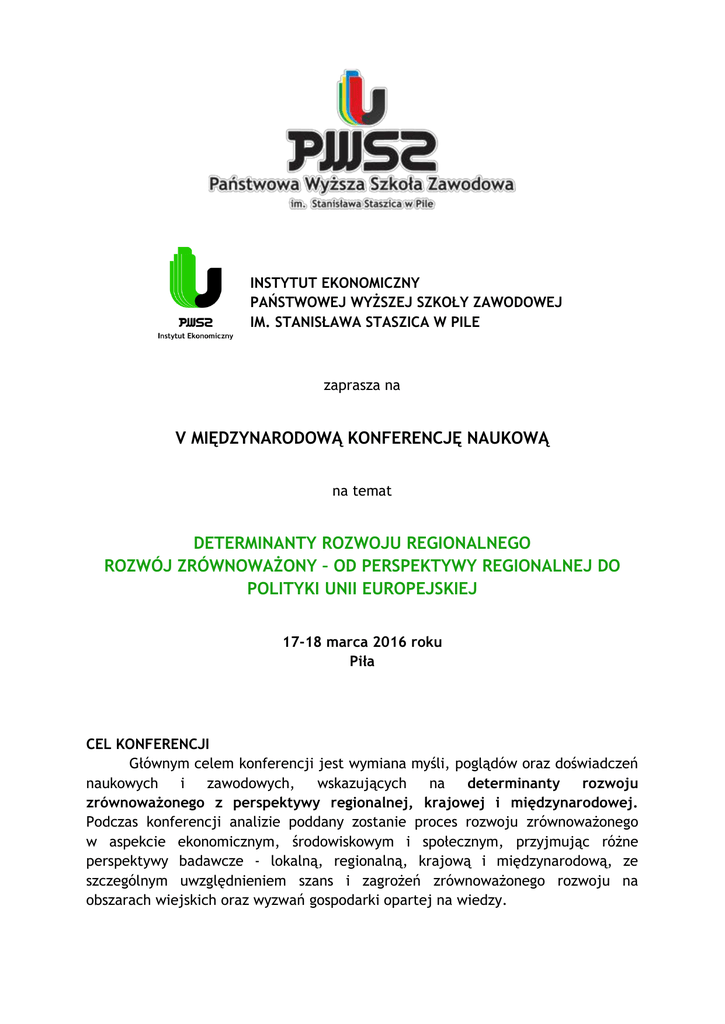 PWSZ
Państwowa Wyższa Szkoła Zawodowa
im. Stanisława Staszica w Pile

PWSZ
Instytut Ekonomiczny

INSTYTUT EKONOMICZNY
PAŃSTWOWEJ WYŻSZEJ SZKOŁY ZAWODOWEJ
IM. STANISŁAWA STASZICA W PILE

zaprasza na

V MIĘDZYNARODOWĄ KONFERENCJĘ NAUKOWĄ

na temat

DETERMINANTY ROZWOJU REGIONALNEGO
ROZWÓJ ZRÓWNOWAŻONY – OD PERSPEKTYWY REGIONALNEJ DO POLITYKI UNII EUROPEJSKIEJ

17-18 marca 2016 roku
Piła

CEL KONFERENCJI
Głównym celem konferencji jest wymiana myśli, poglądów oraz doświadczeń naukowych i zawodowych, wskazujących na determinanty rozwoju zrównoważonego z perspektywy regionalnej, krajowej i międzynarodowej. Podczas konferencji analizie poddany zostanie proces rozwoju zrównoważonego w aspekcie ekonomicznym, środowiskowym i społecznym, przyjmując różne perspektywy badawcze - lokalną, regionalną, krajową i międzynarodową, ze szczególnym uwzględnieniem szans i zagrożeń zrównoważonego rozwoju na obszarach wiejskich oraz wyzwań gospodarki opartej na wiedzy.